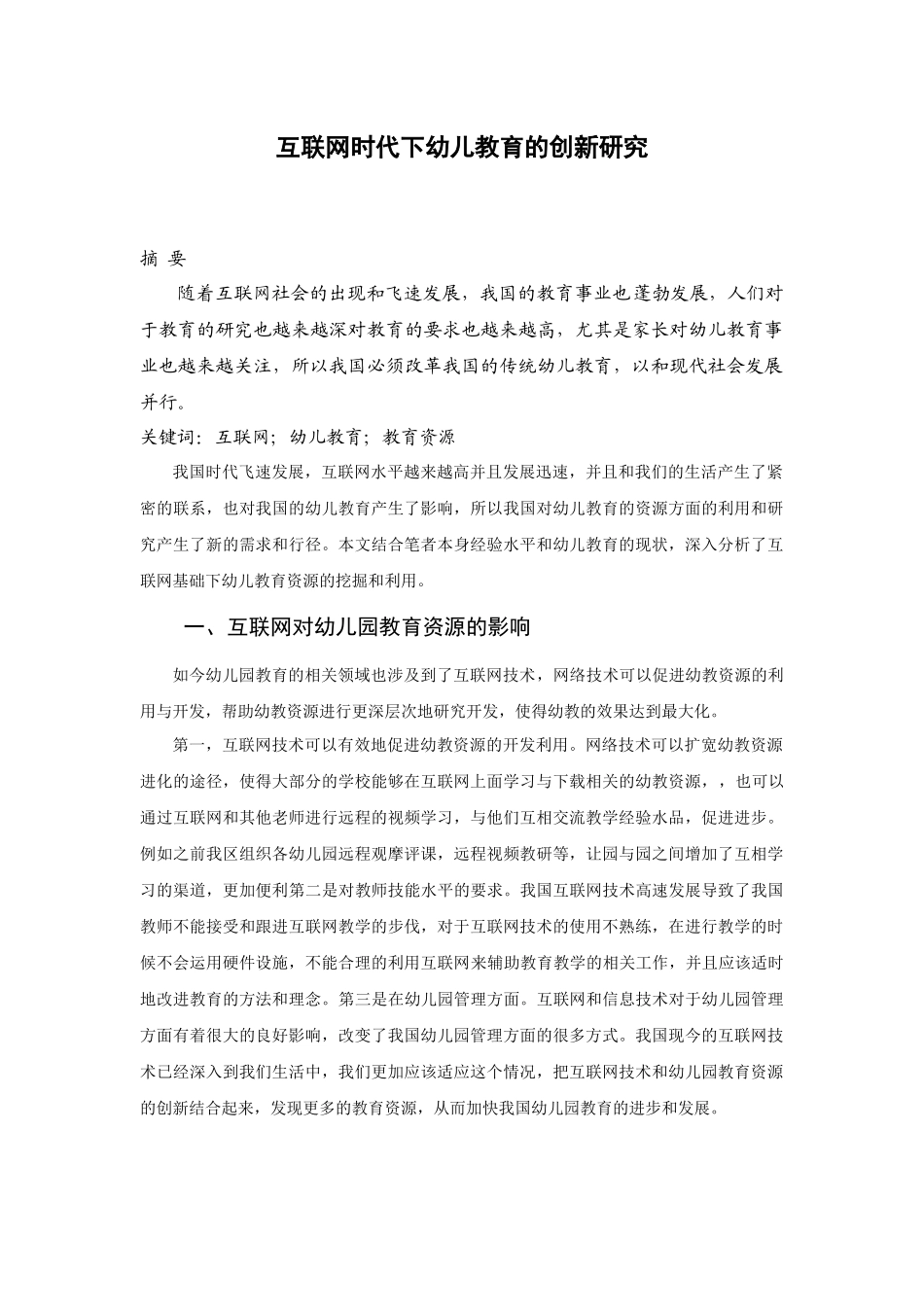 互联网时代下幼儿教育的创新研究

摘 要

随着互联网社会的出现和飞速发展，我国的教育事业也蓬勃发展，人们对于教育的研究也越来越深对教育的要求也越来越高，尤其是家长对幼儿教育事业也越来越关注，所以我国必须改革我国的传统幼儿教育，以和现代社会发展并行。

关键词：互联网；幼儿教育；教育资源

我国时代飞速发展，互联网水平越来越高并且发展迅速，并且和我们的生活产生了紧密的联系，也对我国的幼儿教育产生了影响，所以我国对幼儿教育的资源方面的利用和研究产生了新的需求和行径。本文结合笔者本身经验水平和幼儿教育的现状，深入分析了互联网基础下幼儿教育资源的挖掘和利用。

一、互联网对幼儿园教育资源的影响

如今幼儿园教育的相关领域也涉及到了互联网技术，网络技术可以促进幼教资源的利用与开发，帮助幼教资源进行更深层次地研究开发，使得幼教的效果达到最大化。

第一，互联网技术可以有效地促进幼教资源的开发利用。网络技术可以扩宽幼教资源进化的途径，使得大部分的学校能够在互联网上面学习与下载相关的幼教资源，，也可以通过互联网和其他老师进行远程的视频学习，与他们互相交流教学经验水品，促进进步。例如之前我区组织各幼儿园远程观摩评课，远程视频教研等，让园与园之间增加了互相学习的渠道，更加便利第二是对教师技能水平的要求。我国互联网技术高速发展导致了我国教师不能接受和跟进互联网教学的步伐，对于互联网技术的使用不熟练，在进行教学的时候不会运用硬件设施，不能合理的利用互联网来辅助教育教学的相关工作，并且应该适时地改进教育的方法和理念。第三是在幼儿园管理方面。互联网和信息技术对于幼儿园管理方面有着很大的良好影响，改变了我国幼儿园管理方面的很多方式。我国现今的互联网技术已经深入到我们生活中，我们更加应该适应这个情况，把互联网技术和幼儿园教育资源的创新结合起来，发现更多的教育资源，从而加快我国幼儿园教育的进步和发展。